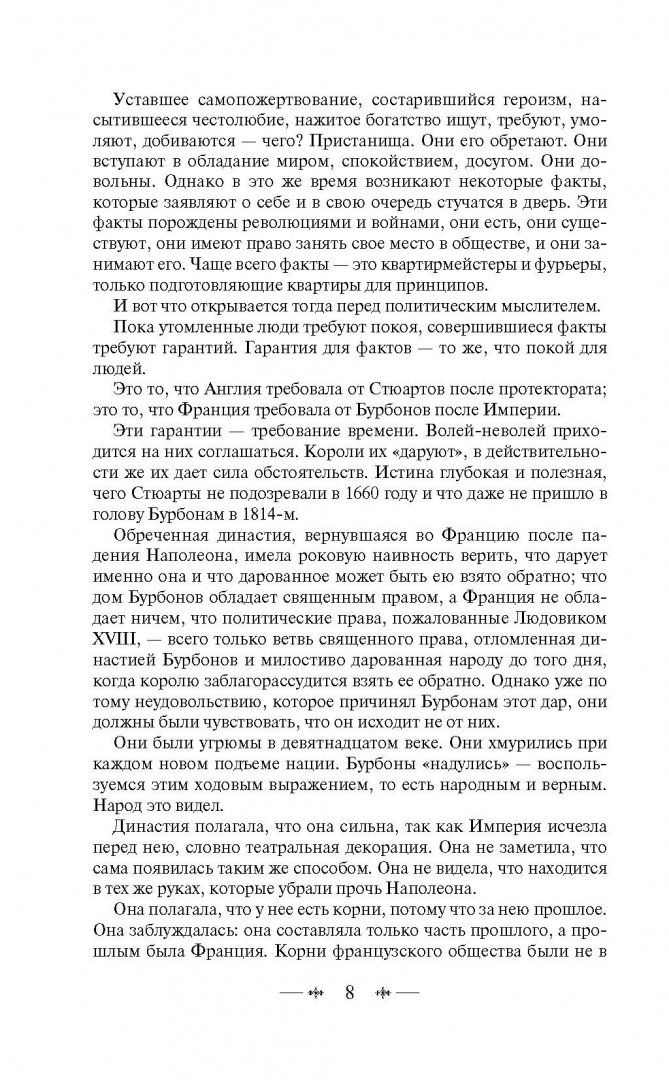 Уставшее самопожертвование, состарившийся героизм, насытившееся честолюбие, нажитое богатство ищут, требуют, умоляют, добиваются — чего? Пристанища. Они его обретают. Они вступают в обладание миром, спокойствием, досугом. Они довольны. Однако в это же время возникают некоторые факты, которые заявляют о себе и в свою очередь стучатся в дверь. Эти факты порождены революциями и войнами, они есть, они существуют, они имеют право занять свое место в обществе, и они занимают его. Чаще всего факты — это квартирмейстеры и фурьеры, только подготовляющие квартиры для принципов.

И вот что открывается тогда перед политическим мыслителем.

Пока утомленные люди требуют покоя, совершившиеся факты требуют гарантий. Гарантия для фактов — то же, что покой для людей.

Это то, что Англия требовала от Стюартов после протектората; это то, что Франция требовала от Бурбонов после Империи.

Эти гарантии — требование времени. Волей-неволей приходится на них соглашаться. Короли их «даруют», в действительности же их дает сила обстоятельств. Истина глубокая и полезная, чего Стюарты не подозревали в 1660 году и что даже не пришло в голову Бурбонам в 1814-м.

Обреченная династия, вернувшаяся во Францию после падения Наполеона, имела роковую наивность верить, что дарует именно она и что дарованное может быть ею взято обратно; что дом Бурбонов обладает священным правом, а Франция не обладает ничем, что политические права, пожалованные Людовиком XVIII, — всего только ветвь священного права, отломленная династией Бурбонов и милостиво дарованная народу до того дня, когда королю заблагорассудится взять ее обратно. Однако уже по тому неудовольствию, которое причинял Бурбонам этот дар, они должны были чувствовать, что он исходит не от них.

Они были угрюмы в девятнадцатом веке. Они хмурились при каждом новом подъеме нации. Бурбоны «надулись» — воспользуемся этим ходовым выражением, то есть народным и верным. Народ это видел.

Династия полагала, что она сильна, так как Империя исчезла перед нею, словно театральная декорация. Она не заметила, что сама появилась таким же способом. Она не видела, что находится в тех же руках, которые убрали прочь Наполеона.

Она полагала, что у нее есть корни, потому что за нею прошлое. Она заблуждалась: она составляла только часть прошлого, а прошлым была Франция. Корни французского общества были не в

8